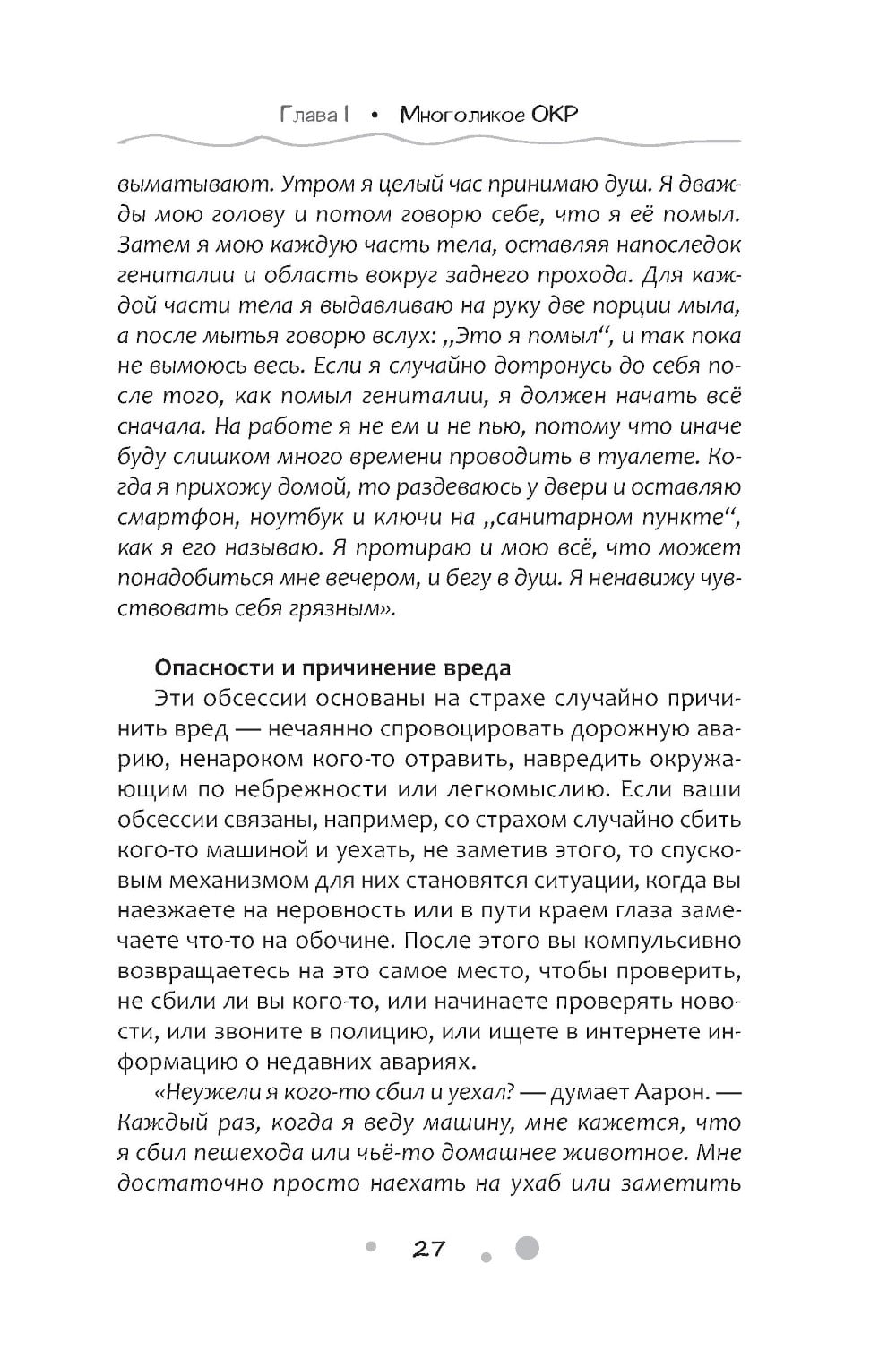 Глава I • Многоликое ОКР

выматывают. Утром я целый час принимаю душ. Я дважды мою голову и потом говорю себе, что я её помыл. Затем я мою каждую часть тела, оставляя напоследок гениталии и область вокруг заднего прохода. Для каждой части тела я выдавливаю на руку две порции мыла, а после мытья говорю вслух: „Это я помыл“, и так пока не вымоюсь весь. Если я случайно дотронусь до себя после того, как помыл гениталии, я должен начать всё сначала. На работе я не ем и не пью, потому что иначе буду слишком много времени проводить в туалете. Когда я прихожу домой, то раздеваюсь у двери и оставляю смартфон, ноутбук и ключи на „санитарном пункте“, как я его называю. Я протираю и мою всё, что может понадобиться мне вечером, и бегу в душ. Я ненавижу чувствовать себя грязным».

Опасности и причинение вреда

Эти обсессии основаны на страхе случайно причинить вред — нечаянно спровоцировать дорожную аварию, ненароком кого-то отравить, навредить окружающим по небрежности или легкомыслию. Если ваши обсессии связаны, например, со страхом случайно сбить кого-то машиной и уехать, не заметив этого, то спусковым механизмом для них становятся ситуации, когда вы наезжаете на неровность или в пути краем глаза замечаете что-то на обочине. После этого вы компульсивно возвращаетесь на это самое место, чтобы проверить, не сбили ли вы кого-то, или начинаете проверять новости, или звоните в полицию, или ищете в интернете информацию о недавних авариях.

«Неужели я кого-то сбил и уехал? — думает Аарон. — Каждый раз, когда я веду машину, мне кажется, что я сбил пешехода или чьё-то домашнее животное. Мне достаточно просто наехать на ухаб или заметить

27